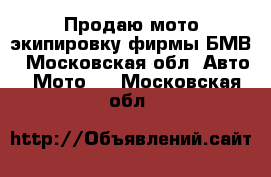 Продаю мото экипировку фирмы БМВ  Московская обл  Авто Мото  Московская обл

http://Объявлений.сайт